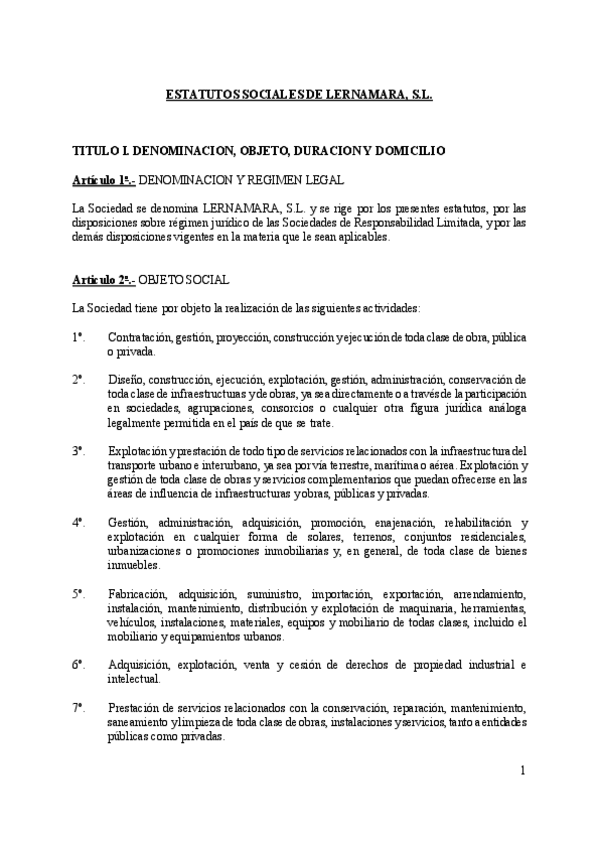 ESTATUTOS SOCIALES DE LERNAMARA, S.L.

TITULO I. DENOMINACION, OBJETO, DURACION Y DOMICILIO

Artículo 1º.- DENOMINACION Y REGIMEN LEGAL

La Sociedad se denomina LERNAMARA, S.L. y se rige por los presentes estatutos, por las disposiciones sobre régimen jurídico de las Sociedades de Responsabilidad Limitada, y por las demás disposiciones vigentes en la materia que le sean aplicables.

Artículo 2º.- OBJETO SOCIAL

La Sociedad tiene por objeto la realización de las siguientes actividades:

1º. Contratación, gestión, proyección, construcción y ejecución de toda clase de obra, pública o privada.

2º. Diseño, construcción, ejecución, explotación, gestión, administración, conservación de toda clase de infraestructuras y de obras, ya sea directamente o a través de la participación en sociedades, agrupaciones, consorcios o cualquier otra figura jurídica análoga legalmente permitida en el país de que se trate.

3º. Explotación y prestación de todo tipo de servicios relacionados con la infraestructura del transporte urbano e interurbano, ya sea por vía terrestre, marítima o aérea. Explotación y gestión de toda clase de obras y servicios complementarios que puedan ofrecerse en las áreas de influencia de infraestructuras y obras, públicas y privadas.

4º. Gestión, administración, adquisición, promoción, enajenación, rehabilitación y explotación en cualquier forma de solares, terrenos, conjuntos residenciales, urbanizaciones o promociones inmobiliarias y, en general, de toda clase de bienes inmuebles.

5º. Fabricación, adquisición, suministro, importación, exportación, arrendamiento, instalación, mantenimiento, distribución y explotación de maquinaria, herramientas, vehículos, instalaciones, materiales, equipos y mobiliario de todas clases, incluido el mobiliario y equipamientos urbanos.

6º. Adquisición, explotación, venta y cesión de derechos de propiedad industrial e intelectual.

7º. Prestación de servicios relacionados con la conservación, reparación, mantenimiento, saneamiento y limpieza de toda clase de obras, instalaciones y servicios, tanto a entidades públicas como privadas.

1